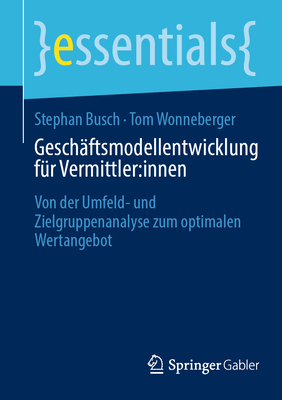 }essentials{

Stephan Busch · Tom Wonneberger

Geschäftsmodellentwicklung für Vermittler:innen

Von der Umfeld- und Zielgruppenanalyse zum optimalen Wertangebot

Springer Gabler